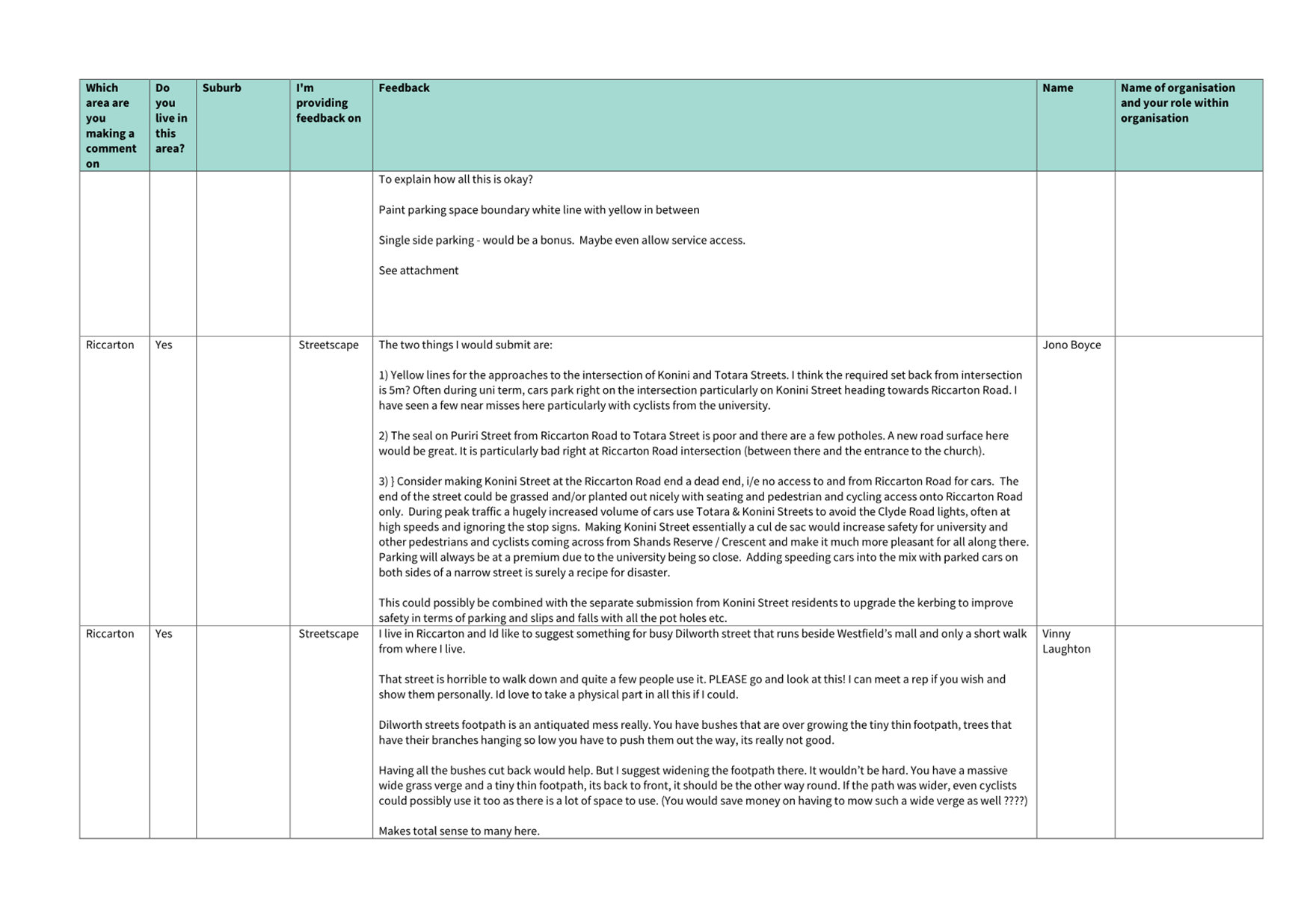 | Which area are you making a comment on | Do you live in this area? | Suburb | I'm providing feedback on | Feedback | Name | Name of organisation and your role within organisation |
|---|---|---|---|---|---|---|
| | | | | To explain how all this is okay?<br><br>Paint parking space boundary white line with yellow in between<br><br>Single side parking - would be a bonus. Maybe even allow service access.<br><br>See attachment | | |
| Riccarton | Yes | | Streetscape | The two things I would submit are:<br><br>1) Yellow lines for the approaches to the intersection of Konini and Totara Streets. I think the required set back from intersection is 5m? Often during uni term, cars park right on the intersection particularly on Konini Street heading towards Riccarton Road. I have seen a few near misses here particularly with cyclists from the university.<br><br>2) The seal on Puriri Street from Riccarton Road to Totara Street is poor and there are a few potholes. A new road surface here would be great. It is particularly bad right at Riccarton Road intersection (between there and the entrance to the church).<br><br>3) } Consider making Konini Street at the Riccarton Road end a dead end, i/e no access to and from Riccarton Road for cars. The end of the street could be grassed and/or planted out nicely with seating and pedestrian and cycling access onto Riccarton Road only. During peak traffic a hugely increased volume of cars use Totara & Konini Streets to avoid the Clyde Road lights, often at high speeds and ignoring the stop signs. Making Konini Street essentially a cul de sac would increase safety for university and other pedestrians and cyclists coming across from Shands Reserve / Crescent and make it much more pleasant for all along there. Parking will always be at a premium due to the university being so close. Adding speeding cars into the mix with parked cars on both sides of a narrow street is surely a recipe for disaster.<br><br>This could possibly be combined with the separate submission from Konini Street residents to upgrade the kerbing to improve safety in terms of parking and slips and falls with all the pot holes etc. | Jono Boyce | |
| Riccarton | Yes | | Streetscape | I live in Riccarton and Id like to suggest something for busy Dilworth street that runs beside Westfield's mall and only a short walk from where I live.<br><br>That street is horrible to walk down and quite a few people use it. PLEASE go and look at this! I can meet a rep if you wish and show them personally. Id love to take a physical part in all this if I could.<br><br>Dilworth streets footpath is an antiquated mess really. You have bushes that are over growing the tiny thin footpath, trees that have their branches hanging so low you have to push them out the way, its really not good.<br><br>Having all the bushes cut back would help. But I suggest widening the footpath there. It wouldn't be hard. You have a massive wide grass verge and a tiny thin footpath, its back to front, it should be the other way round. If the path was wider, even cyclists could possibly use it too as there is a lot of space to use. (You would save money on having to mow such a wide verge as well ????)<br><br>Makes total sense to many here. | Vinny Laughton | |